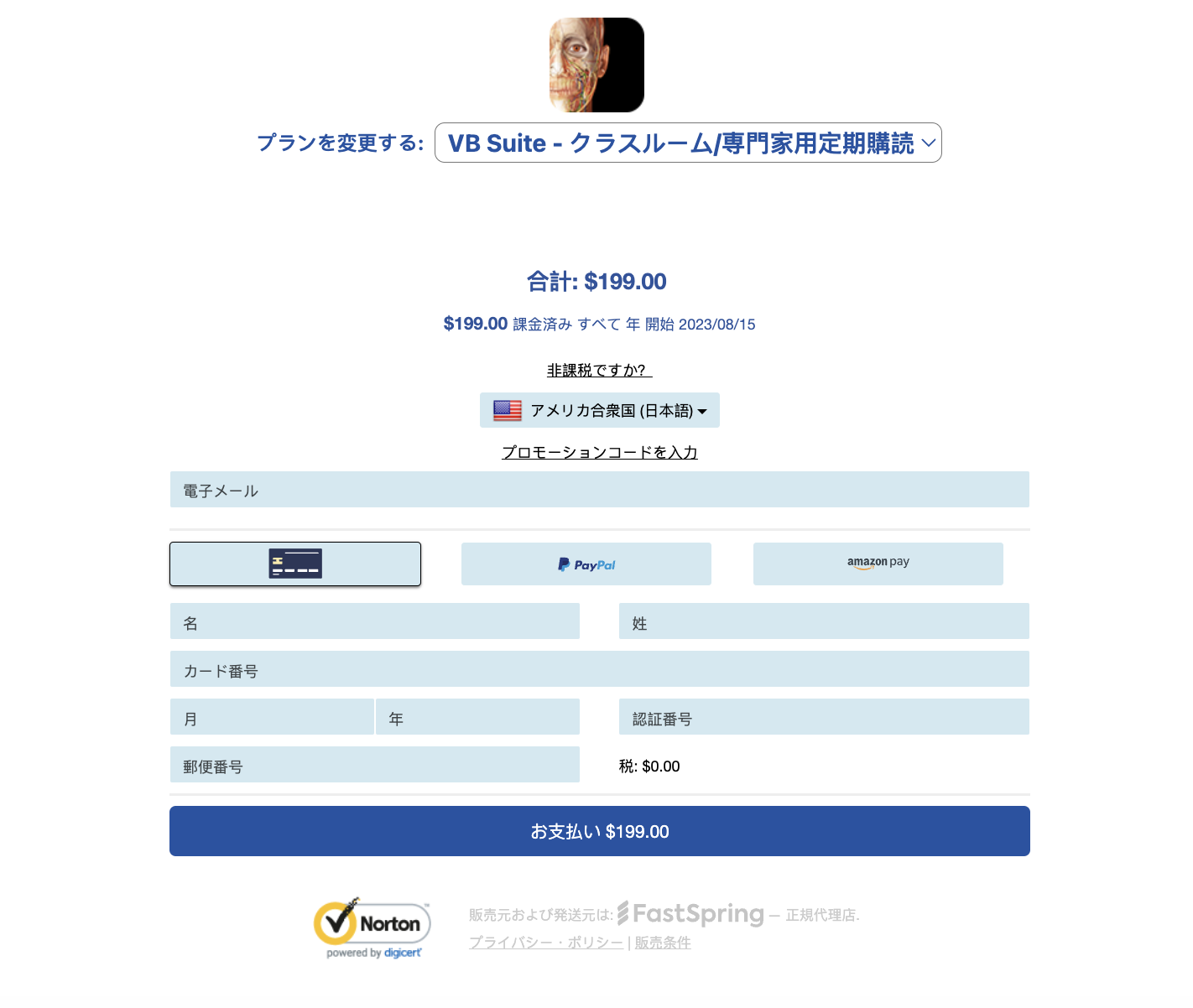 プランを変更する: VB Suite - クラスルーム/専門家用定期購読

合計: $199.00

$199.00 課金済み すべて 年 開始 2023/08/15

非課税ですか?

アメリカ合衆国 (日本語)

プロモーションコードを入力

電子メール

PayPal

amazon pay

名

姓

カード番号

月

年

認証番号

郵便番号

税: $0.00

お支払い $199.00

Norton powered by digicert

販売元および発送元は: FastSpring — 正規代理店.

プライバシー・ポリシー | 販売条件